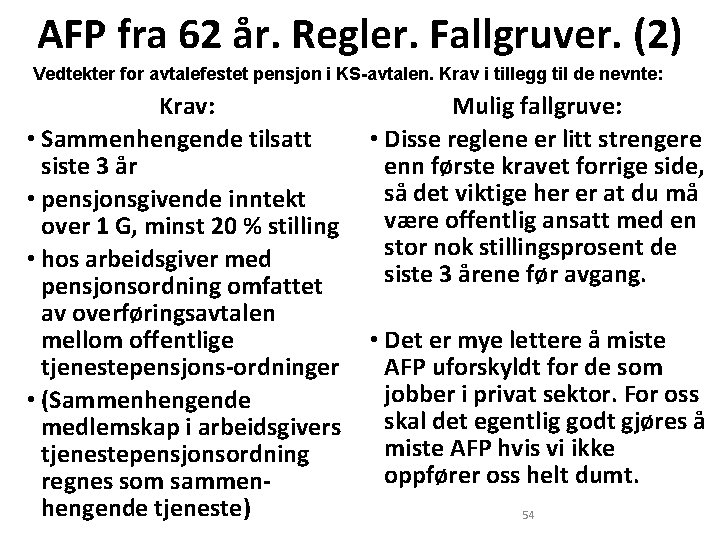 AFP fra 62 år. Regler. Fallgruver. (2)
Vedtekter for avtalefestet pensjon i KS-avtalen. Krav i tillegg til de nevnte:

Krav:

• Sammenhengende tilsatt siste 3 år

• pensjonsgivende inntekt over 1 G, minst 20 % stilling

• hos arbeidsgiver med pensjonsordning omfattet av overføringsavtalen mellom offentlige tjenestepensjons-ordninger

• (Sammenhengende medlemskap i arbeidsgivers tjenestepensjonsordning regnes som sammenhengende tjeneste)

Mulig fallgruve:

• Disse reglene er litt strengere enn første kravet forrige side, så det viktige her er at du må være offentlig ansatt med en stor nok stillingsprosent de siste 3 årene før avgang.

• Det er mye lettere å miste AFP uforskyldt for de som jobber i privat sektor. For oss skal det egentlig godt gjøres å miste AFP hvis vi ikke oppfører oss helt dumt.

54